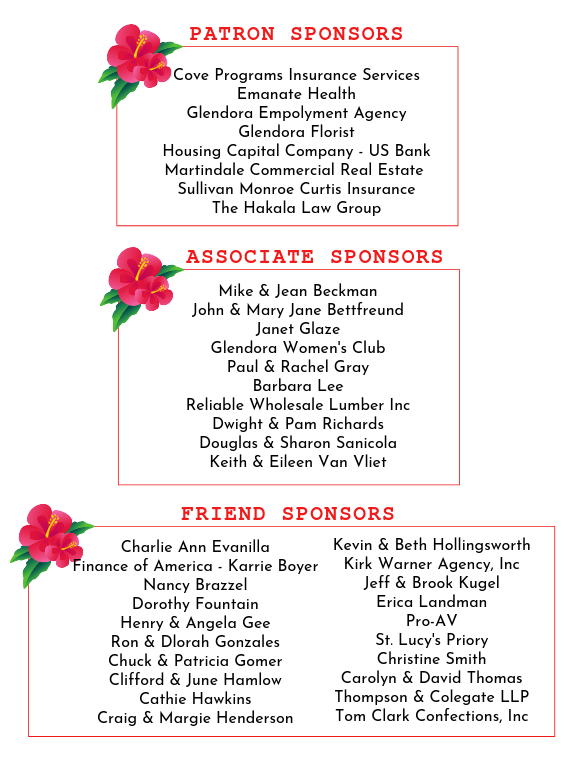 PATRON SPONSORS

Cove Programs Insurance Services
Emanate Health
Glendora Empolyment Agency
Glendora Florist
Housing Capital Company - US Bank
Martindale Commercial Real Estate
Sullivan Monroe Curtis Insurance
The Hakala Law Group

ASSOCIATE SPONSORS

Mike & Jean Beckman
John & Mary Jane Bettfreund
Janet Glaze
Glendora Women's Club
Paul & Rachel Gray
Barbara Lee
Reliable Wholesale Lumber Inc
Dwight & Pam Richards
Douglas & Sharon Sanicola
Keith & Eileen Van Vliet

FRIEND SPONSORS

Charlie Ann Evanilla
Finance of America - Karrie Boyer
Nancy Brazzel
Dorothy Fountain
Henry & Angela Gee
Ron & Dlorah Gonzales
Chuck & Patricia Gomer
Clifford & June Hamlow
Cathie Hawkins
Craig & Margie Henderson

Kevin & Beth Hollingsworth
Kirk Warner Agency, Inc
Jeff & Brook Kugel
Erica Landman
Pro-AV
St. Lucy's Priory
Christine Smith
Carolyn & David Thomas
Thompson & Colegate LLP
Tom Clark Confections, Inc